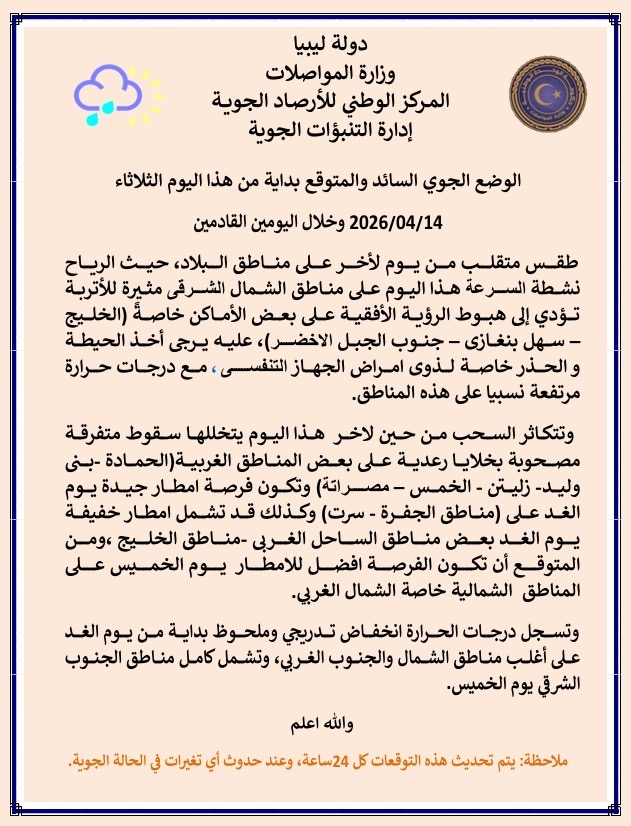 دولة ليبيا
وزارة المواصلات
المركز الوطني للأرصاد الجوية
إدارة التنبؤات الجوية

الوضع الجوي السائد والمتوقع بداية من هذا اليوم الثلاثاء

2026/04/14 وخلال اليومين القادمين

طقس متقلب من يوم لأخر على مناطق البلاد، حيث الرياح نشطة السرعة هذا اليوم على مناطق الشمال الشرقى مثيرة للأتربة تؤدي إلى هبوط الرؤية الأفقية على بعض الأماكن خاصةً (الخليج – سهل بنغازى – جنوب الجبل الاخضر)، عليه يرجى أخذ الحيطة و الحذر خاصة لذوى امراض الجهاز التنفسى ، مع درجات حرارة مرتفعة نسبيا على هذه المناطق.

وتتكاثر السحب من حين لاخر هذا اليوم يتخللها سقوط متفرقة مصحوبة بخلايا رعدية على بعض المناطق الغربية(الحمادة -بنى وليد- زليتن - الخمس – مصراتة) وتكون فرصة امطار جيدة يوم الغد على (مناطق الجفرة - سرت) وكذلك قد تشمل امطار خفيفة يوم الغد بعض مناطق الساحل الغربي -مناطق الخليج ،ومن المتوقع أن تكون الفرصة افضل للامطار يوم الخميس على المناطق الشمالية خاصة الشمال الغربي.

وتسجل درجات الحرارة انخفاض تدريجي وملحوظ بداية من يوم الغد على أغلب مناطق الشمال والجنوب الغربي، وتشمل كامل مناطق الجنوب الشرقي يوم الخميس.

والله اعلم

ملاحظة: يتم تحديث هذه التوقعات كل 24ساعة، وعند حدوث أي تغيرات في الحالة الجوية.